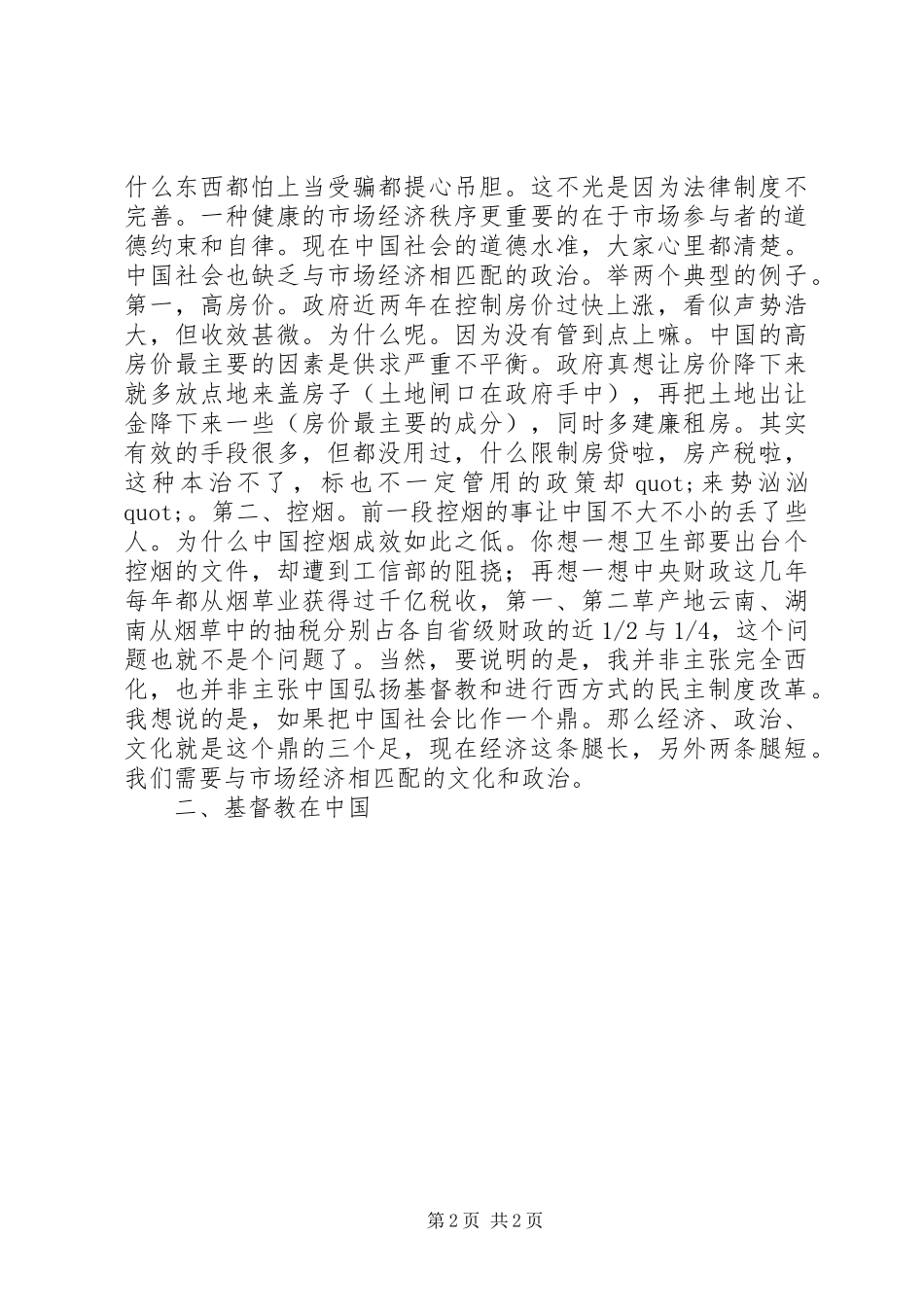 什么东西都怕上当受骗都提心吊胆。这不光是因为法律制度不完善。一种健康的市场经济秩序更重要的在于市场参与者的道德约束和自律。现在中国社会的道德水准，大家心里都清楚。中国社会也缺乏与市场经济相匹配的政治。举两个典型的例子。第一，高房价。政府近两年在控制房价过快上涨，看似声势浩大，但收效甚微。为什么呢。因为没有管到点上嘛。中国的高房价最主要的因素是供求严重不平衡。政府真想让房价降下来就多放点地来盖房子（土地闸口在政府手中），再把土地出让金降下来一些（房价最主要的成分），同时多建廉租房。其实有效的手段很多，但都没用过，什么限制房贷啦，房产税啦，这种本治不了，标也不一定管用的政策却 quot;来势汹汹 quot;。第二、控烟。前一段控烟的事让中国不大不小的丢了些人。为什么中国控烟成效如此之低。你想一想卫生部要出台个控烟的文件，却遭到工信部的阻挠；再想一想中央财政这几年每年都从烟草业获得过千亿税收，第一、第二草产地云南、湖南从烟草中的抽税分别占各自省级财政的近 1/2 与 1/4，这个问题也就不是个问题了。当然，要说明的是，我并非主张完全西化，也并非主张中国弘扬基督教和进行西方式的民主制度改革。我想说的是，如果把中国社会比作一个鼎。那么经济、政治、文化就是这个鼎的三个足，现在经济这条腿长，另外两条腿短。我们需要与市场经济相匹配的文化和政治。

二、基督教在中国

第 2 页 共 2 页